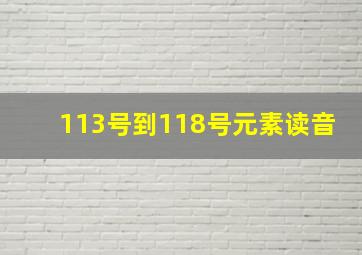 113号到118号元素读音